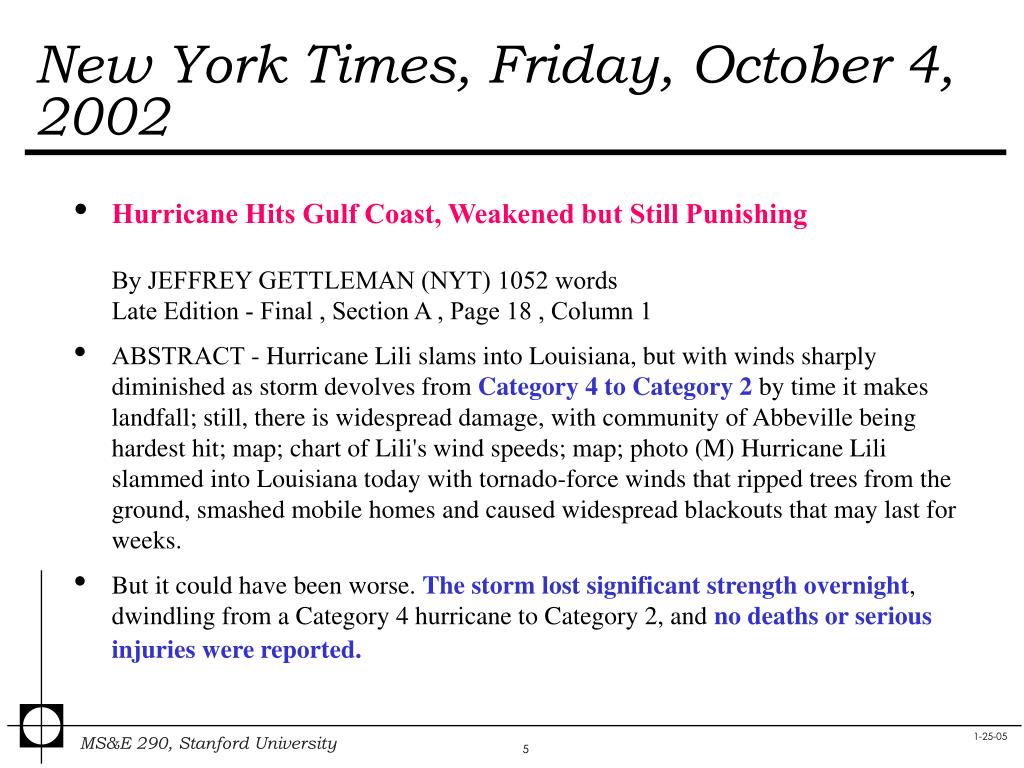 New York Times, Friday, October 4, 2002

• Hurricane Hits Gulf Coast, Weakened but Still Punishing

By JEFFREY GETTLEMAN (NYT) 1052 words
Late Edition - Final , Section A , Page 18 , Column 1

• ABSTRACT - Hurricane Lili slams into Louisiana, but with winds sharply diminished as storm devolves from Category 4 to Category 2 by time it makes landfall; still, there is widespread damage, with community of Abbeville being hardest hit; map; chart of Lili's wind speeds; map; photo (M) Hurricane Lili slammed into Louisiana today with tornado-force winds that ripped trees from the ground, smashed mobile homes and caused widespread blackouts that may last for weeks.

• But it could have been worse. The storm lost significant strength overnight, dwindling from a Category 4 hurricane to Category 2, and no deaths or serious injuries were reported.

MS&E 290, Stanford University

5

1-25-05